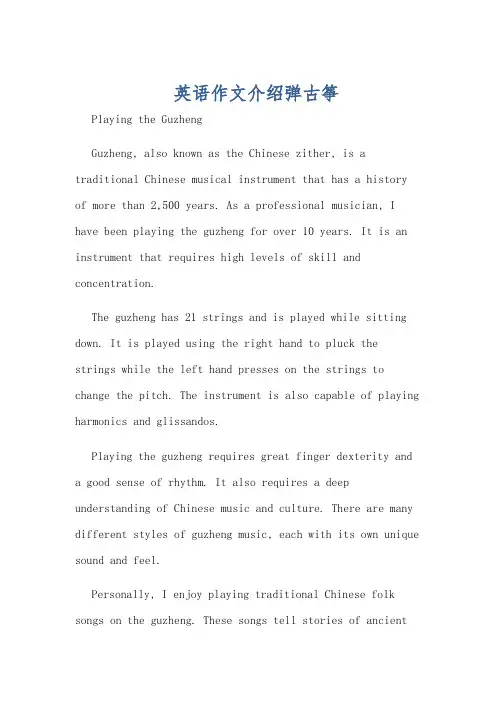 英语作文介绍弹古筝

Playing the Guzheng

Guzheng, also known as the Chinese zither, is a traditional Chinese musical instrument that has a history of more than 2,500 years. As a professional musician, I have been playing the guzheng for over 10 years. It is an instrument that requires high levels of skill and concentration.

The guzheng has 21 strings and is played while sitting down. It is played using the right hand to pluck the strings while the left hand presses on the strings to change the pitch. The instrument is also capable of playing harmonics and glissandos.

Playing the guzheng requires great finger dexterity and a good sense of rhythm. It also requires a deep understanding of Chinese music and culture. There are many different styles of guzheng music, each with its own unique sound and feel.

Personally, I enjoy playing traditional Chinese folk songs on the guzheng. These songs tell stories of ancient